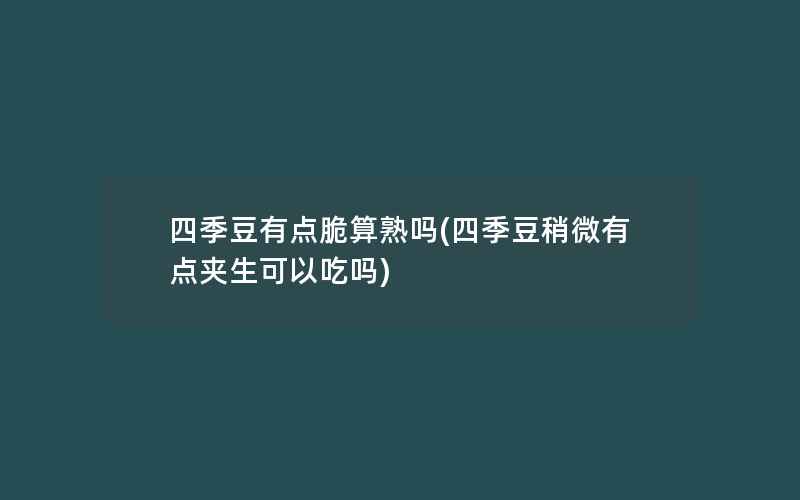 四季豆有点脆算熟吗(四季豆稍微有点夹生可以吃吗)